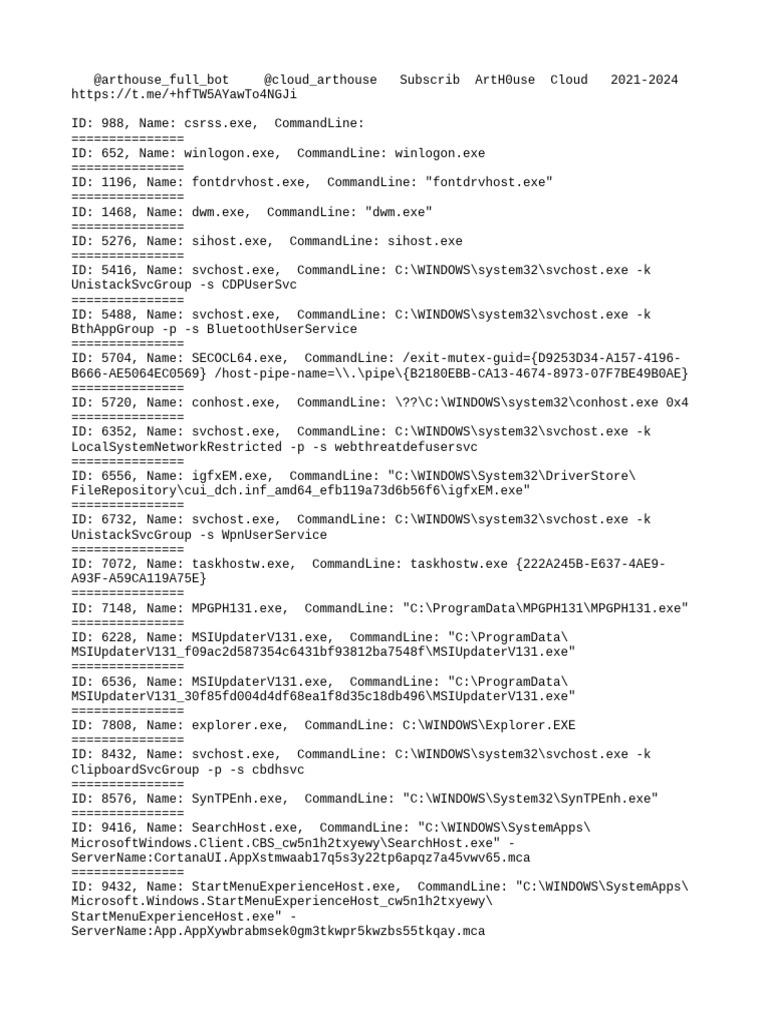 @arthouse_full_bot @cloud_arthouse Subscrib ArtH0use Cloud 2021-2024 https://t.me/+hfTW5AYawTo4NGJi

ID: 988, Name: csrss.exe, CommandLine:
===============
ID: 652, Name: winlogon.exe, CommandLine: winlogon.exe
===============
ID: 1196, Name: fontdrvhost.exe, CommandLine: "fontdrvhost.exe"
===============
ID: 1468, Name: dwm.exe, CommandLine: "dwm.exe"
===============
ID: 5276, Name: sihost.exe, CommandLine: sihost.exe
===============
ID: 5416, Name: svchost.exe, CommandLine: C:\WINDOWS\system32\svchost.exe -k UnistackSvcGroup -s CDPUserSvc
===============
ID: 5488, Name: svchost.exe, CommandLine: C:\WINDOWS\system32\svchost.exe -k BthAppGroup -p -s BluetoothUserService
===============
ID: 5704, Name: SECOCL64.exe, CommandLine: /exit-mutex-guid={D9253D34-A157-4196-B666-AE5064EC0569} /host-pipe-name=\\.\pipe\{B2180EBB-CA13-4674-8973-07F7BE49B0AE}
===============
ID: 5720, Name: conhost.exe, CommandLine: \??\C:\WINDOWS\system32\conhost.exe 0x4
===============
ID: 6352, Name: svchost.exe, CommandLine: C:\WINDOWS\system32\svchost.exe -k LocalSystemNetworkRestricted -p -s webthreatdefusersvc
===============
ID: 6556, Name: igfxEM.exe, CommandLine: "C:\WINDOWS\System32\DriverStore\FileRepository\cui_dch.inf_amd64_efb119a73d6b56f6\igfxEM.exe"
===============
ID: 6732, Name: svchost.exe, CommandLine: C:\WINDOWS\system32\svchost.exe -k UnistackSvcGroup -s WpnUserService
===============
ID: 7072, Name: taskhostw.exe, CommandLine: taskhostw.exe {222A245B-E637-4AE9-A93F-A59CA119A75E}
===============
ID: 7148, Name: MPGPH131.exe, CommandLine: "C:\ProgramData\MPGPH131\MPGPH131.exe"
===============
ID: 6228, Name: MSIUpdaterV131.exe, CommandLine: "C:\ProgramData\MSIUpdaterV131_f09ac2d587354c6431bf93812ba7548f\MSIUpdaterV131.exe"
===============
ID: 6536, Name: MSIUpdaterV131.exe, CommandLine: "C:\ProgramData\MSIUpdaterV131_30f85fd004d4df68ea1f8d35c18db496\MSIUpdaterV131.exe"
===============
ID: 7808, Name: explorer.exe, CommandLine: C:\WINDOWS\Explorer.EXE
===============
ID: 8432, Name: svchost.exe, CommandLine: C:\WINDOWS\system32\svchost.exe -k ClipboardSvcGroup -p -s cbdhsvc
===============
ID: 8576, Name: SynTPEnh.exe, CommandLine: "C:\WINDOWS\System32\SynTPEnh.exe"
===============
ID: 9416, Name: SearchHost.exe, CommandLine: "C:\WINDOWS\SystemApps\MicrosoftWindows.Client.CBS_cw5n1h2txyewy\SearchHost.exe" -ServerName:CortanaUI.AppXstmwaab17q5s3y22tp6apqz7a45vwv65.mca
===============
ID: 9432, Name: StartMenuExperienceHost.exe, CommandLine: "C:\WINDOWS\SystemApps\Microsoft.Windows.StartMenuExperienceHost_cw5n1h2txyewy\StartMenuExperienceHost.exe" -ServerName:App.AppXywbrabmsek0gm3tkwpr5kwzbs55tkqay.mca